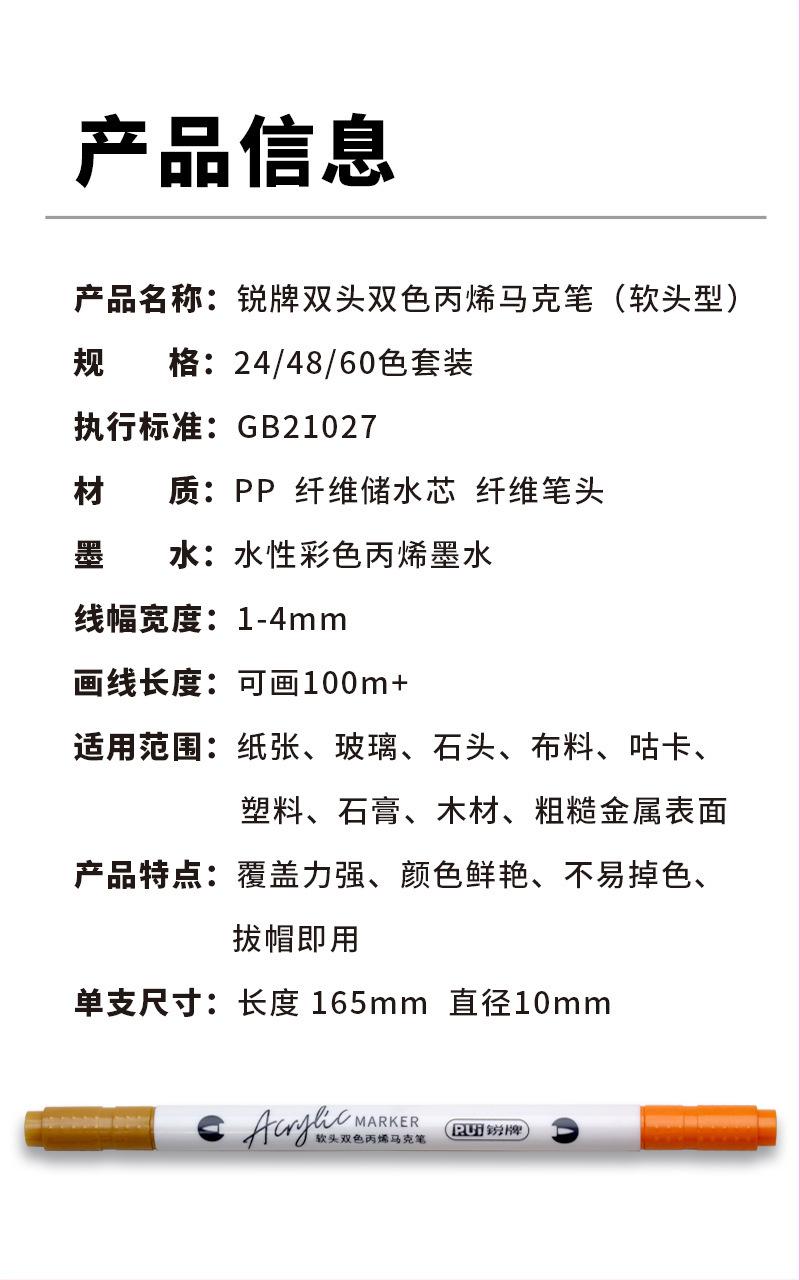 产品信息

产品名称：锐牌双头双色丙烯马克笔（软头型）
规　　格：24/48/60色套装
执行标准：GB21027
材　　质：PP 纤维储水芯 纤维笔头
墨　　水：水性彩色丙烯墨水
线幅宽度：1-4mm
画线长度：可画100m+
适用范围：纸张、玻璃、石头、布料、咕卡、塑料、石膏、木材、粗糙金属表面
产品特点：覆盖力强、颜色鲜艳、不易掉色、拔帽即用
单支尺寸：长度 165mm 直径10mm

Acrylic MARKER
软头双色丙烯马克笔
RUi 锐牌